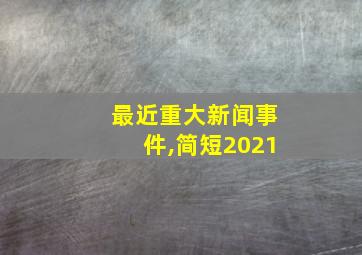 最近重大新闻事件,简短2021